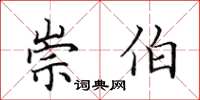 崇伯

词典网